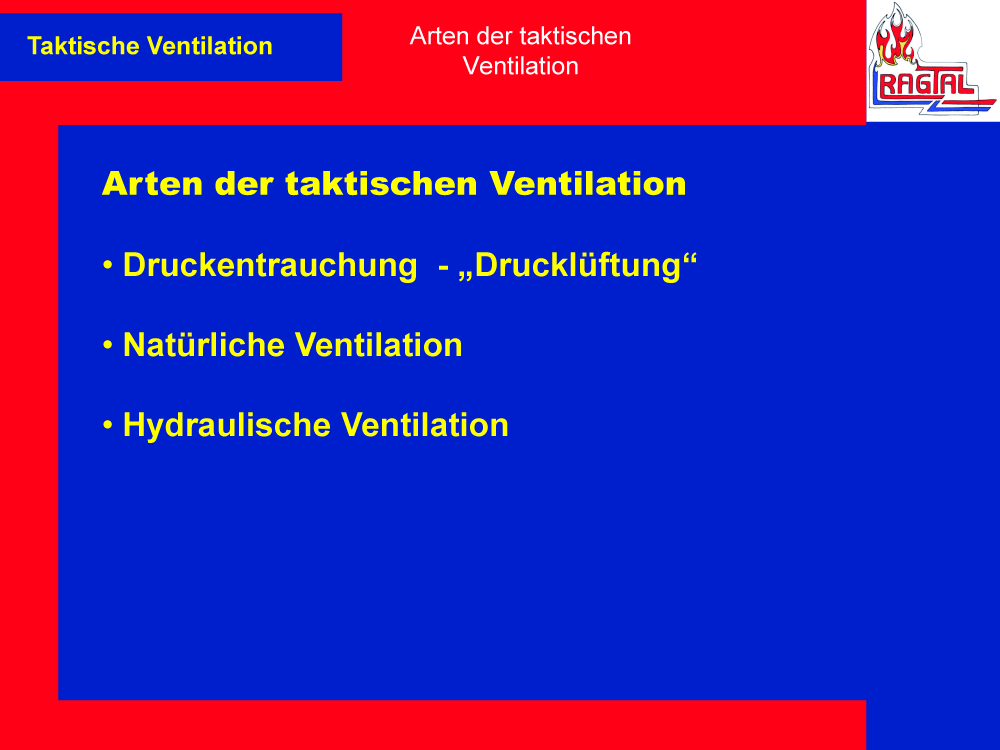 Taktische Ventilation

Arten der taktischen Ventilation

RAGTAL

Arten der taktischen Ventilation

• Druckentrauchung - „Drucklüftung“

• Natürliche Ventilation

• Hydraulische Ventilation